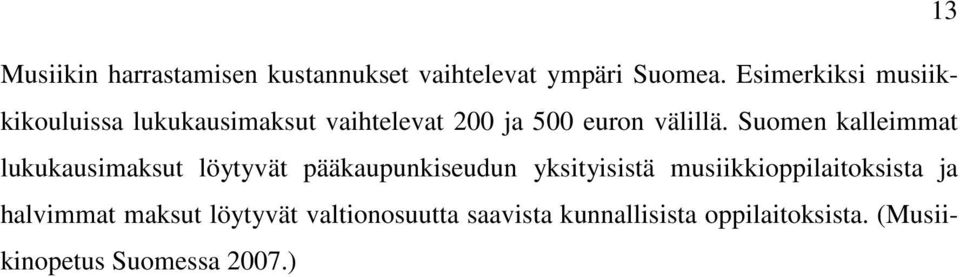 13

Musiikin harrastamisen kustannukset vaihtelevat ympäri Suomea. Esimerkiksi musiikkikouluissa lukukausimaksut vaihtelevat 200 ja 500 euron välillä. Suomen kalleimmat lukukausimaksut löytyvät pääkaupunkiseudun yksityisistä musiikkioppilaitoksista ja halvimmat maksut löytyvät valtionosuutta saavista kunnallisista oppilaitoksista. (Musiikinopetus Suomessa 2007.)